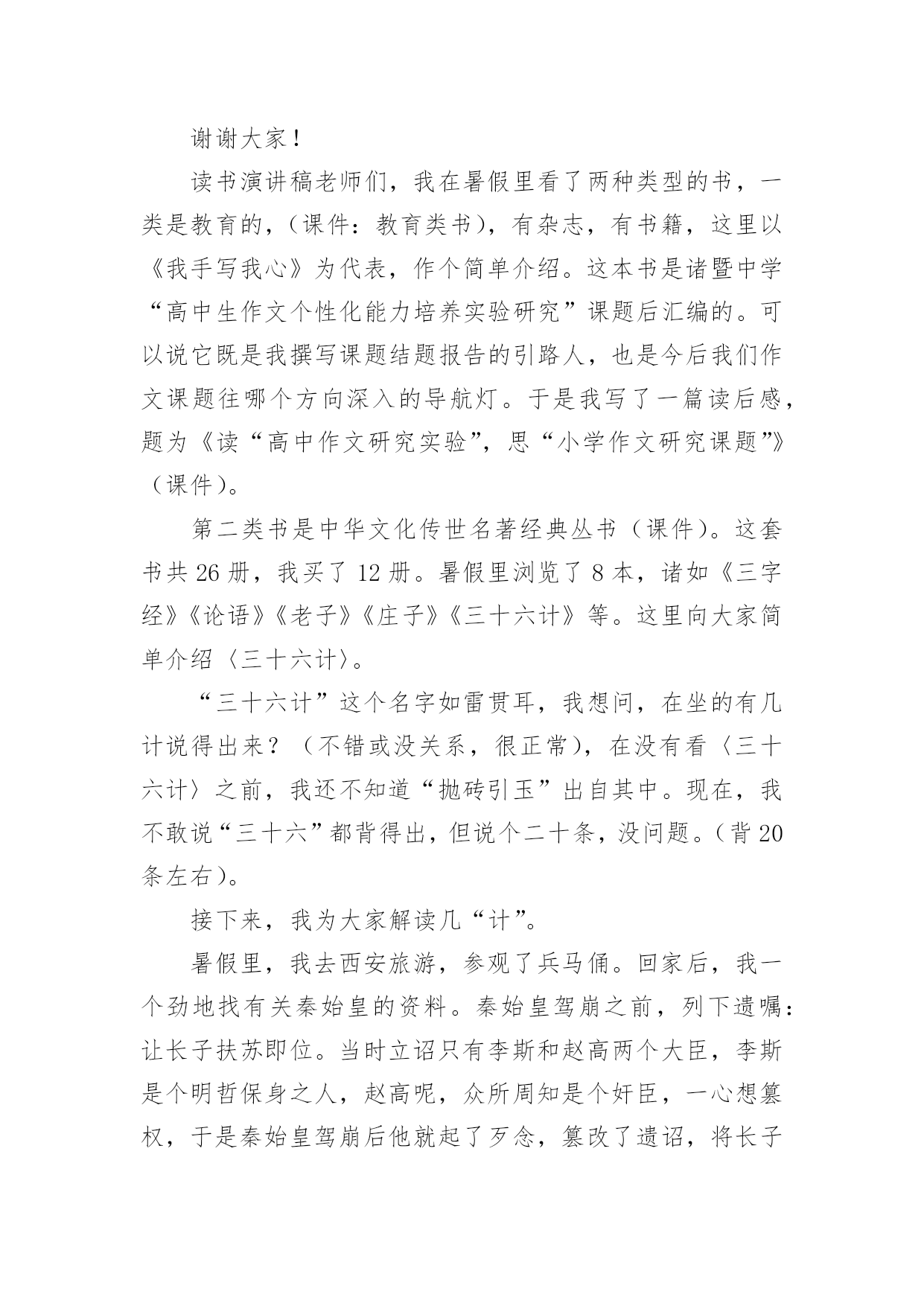 谢谢大家！

读书演讲稿老师们，我在暑假里看了两种类型的书，一类是教育的，（课件：教育类书），有杂志，有书籍，这里以《我手写我心》为代表，作个简单介绍。这本书是诸暨中学“高中生作文个性化能力培养实验研究”课题后汇编的。可以说它既是我撰写课题结题报告的引路人，也是今后我们作文课题往哪个方向深入的导航灯。于是我写了一篇读后感，题为《读“高中作文研究实验”，思“小学作文研究课题”》（课件）。

第二类书是中华文化传世名著经典丛书（课件）。这套书共 26 册，我买了 12 册。暑假里浏览了 8 本，诸如《三字经》《论语》《老子》《庄子》《三十六计》等。这里向大家简单介绍〈三十六计〉。

“三十六计”这个名字如雷贯耳，我想问，在坐的有几计说得出来？（不错或没关系，很正常），在没有看〈三十六计〉之前，我还不知道“抛砖引玉”出自其中。现在，我不敢说“三十六”都背得出，但说个二十条，没问题。（背 20 条左右）。

接下来，我为大家解读几“计”。

暑假里，我去西安旅游，参观了兵马俑。回家后，我一个劲地找有关秦始皇的资料。秦始皇驾崩之前，列下遗嘱：让长子扶苏即位。当时立诏只有李斯和赵高两个大臣，李斯是个明哲保身之人，赵高呢，众所周知是个奸臣，一心想篡权，于是秦始皇驾崩后他就起了歹念，篡改了遗诏，将长子